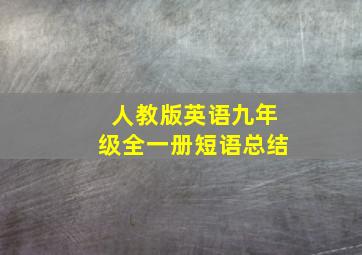 人教版英语九年级全一册短语总结